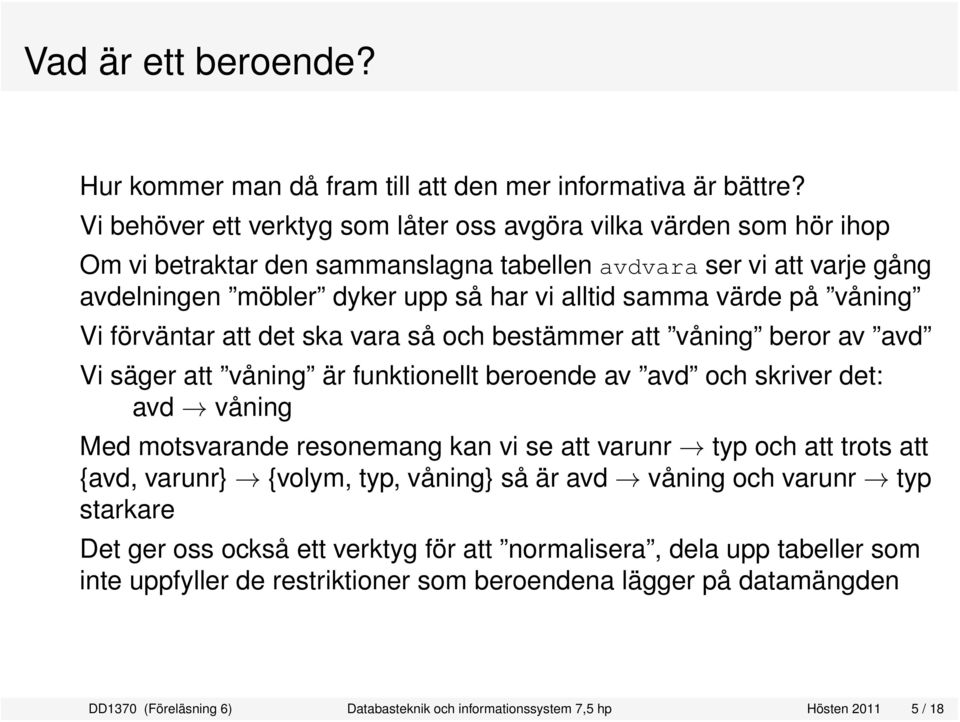 Vad är ett beroende?

Hur kommer man då fram till att den mer informativa är bättre?

Vi behöver ett verktyg som låter oss avgöra vilka värden som hör ihop

Om vi betraktar den sammanslagna tabellen avdvara ser vi att varje gång avdelningen ”möbler” dyker upp så har vi alltid samma värde på ”våning”

Vi förväntar att det ska vara så och bestämmer att ”våning” beror av ”avd”

Vi säger att ”våning” är funktionellt beroende av ”avd” och skriver det:
avd $\rightarrow$ våning

Med motsvarande resonemang kan vi se att varunr $\rightarrow$ typ och att trots att {avd, varunr} $\rightarrow$ {volym, typ, våning} så är avd $\rightarrow$ våning och varunr $\rightarrow$ typ starkare

Det ger oss också ett verktyg för att ”normalisera”, dela upp tabeller som inte uppfyller de restriktioner som beroendena lägger på datamängden

DD1370 (Föreläsning 6) Databasteknik och informationssystem 7,5 hp Hösten 2011 5 / 18